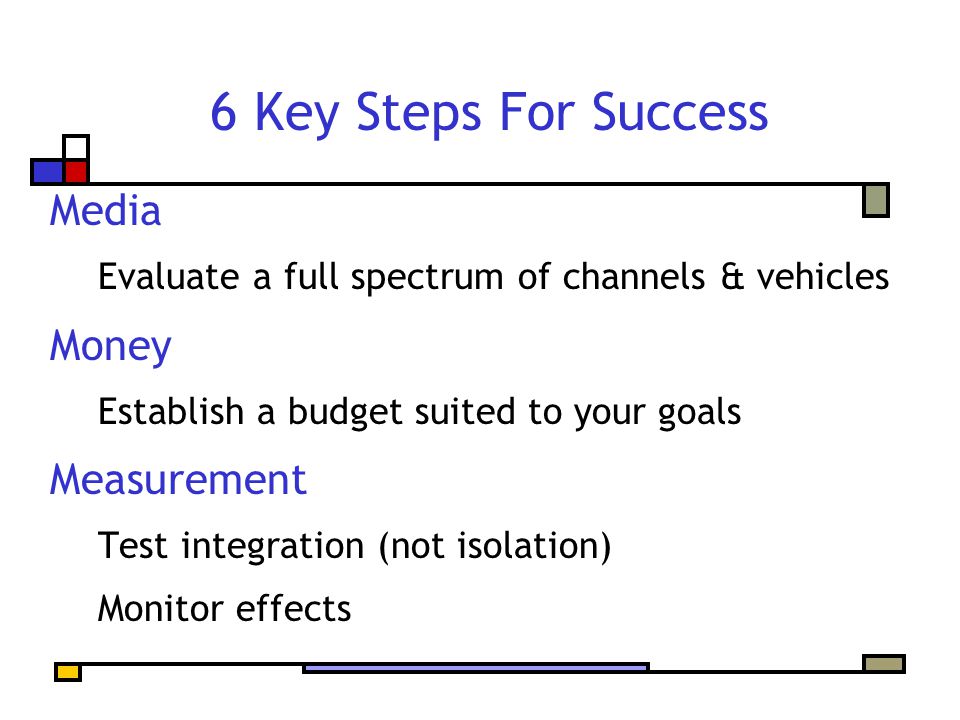 6 Key Steps For Success

Media

Evaluate a full spectrum of channels & vehicles

Money

Establish a budget suited to your goals

Measurement

Test integration (not isolation)

Monitor effects